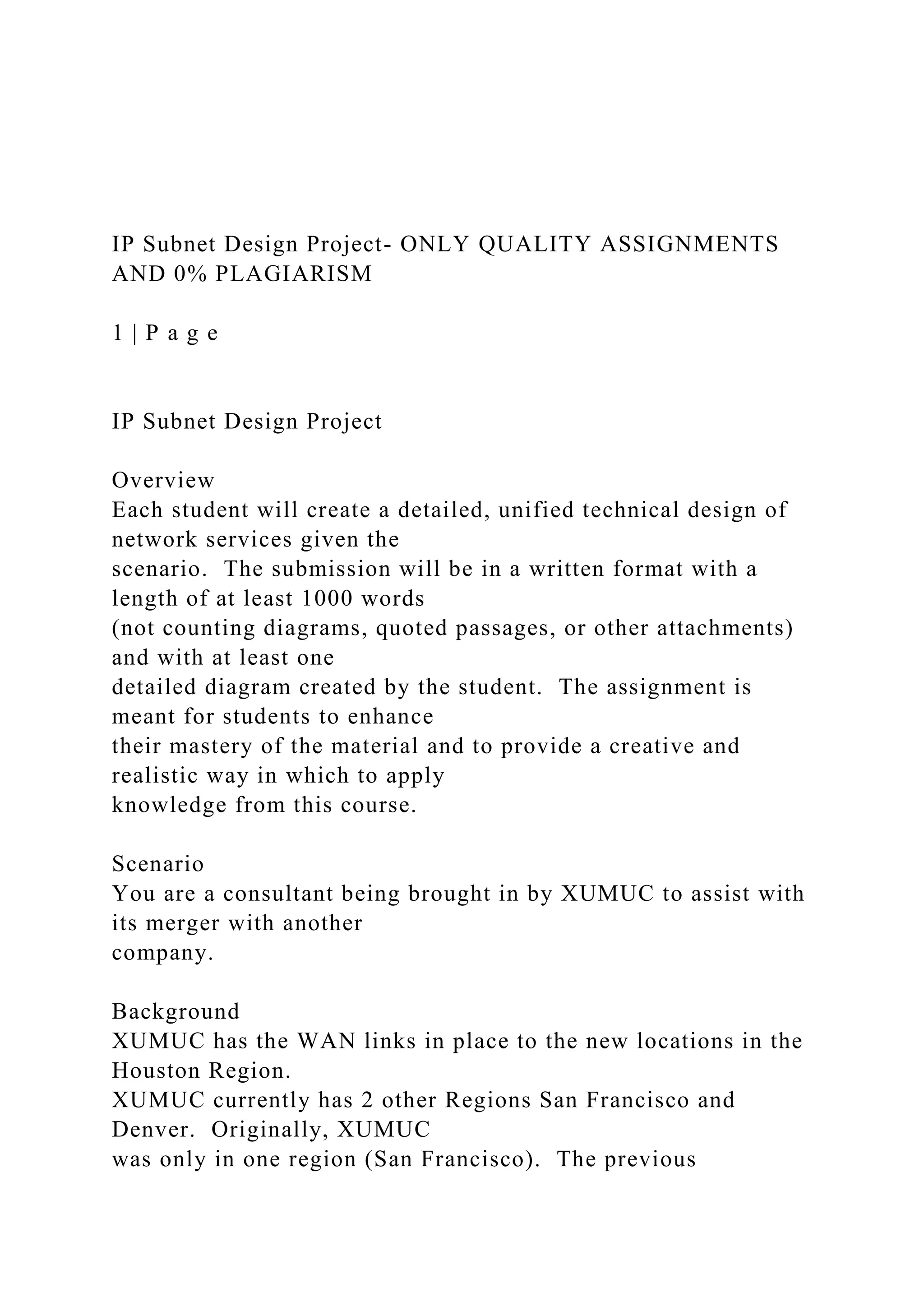 IP Subnet Design Project- ONLY QUALITY ASSIGNMENTS AND 0% PLAGIARISM

1 | P a g e

IP Subnet Design Project

Overview
Each student will create a detailed, unified technical design of network services given the scenario. The submission will be in a written format with a length of at least 1000 words (not counting diagrams, quoted passages, or other attachments) and with at least one detailed diagram created by the student. The assignment is meant for students to enhance their mastery of the material and to provide a creative and realistic way in which to apply knowledge from this course.

Scenario
You are a consultant being brought in by XUMUC to assist with its merger with another company.

Background
XUMUC has the WAN links in place to the new locations in the Houston Region.
XUMUC currently has 2 other Regions San Francisco and Denver. Originally, XUMUC was only in one region (San Francisco). The previous